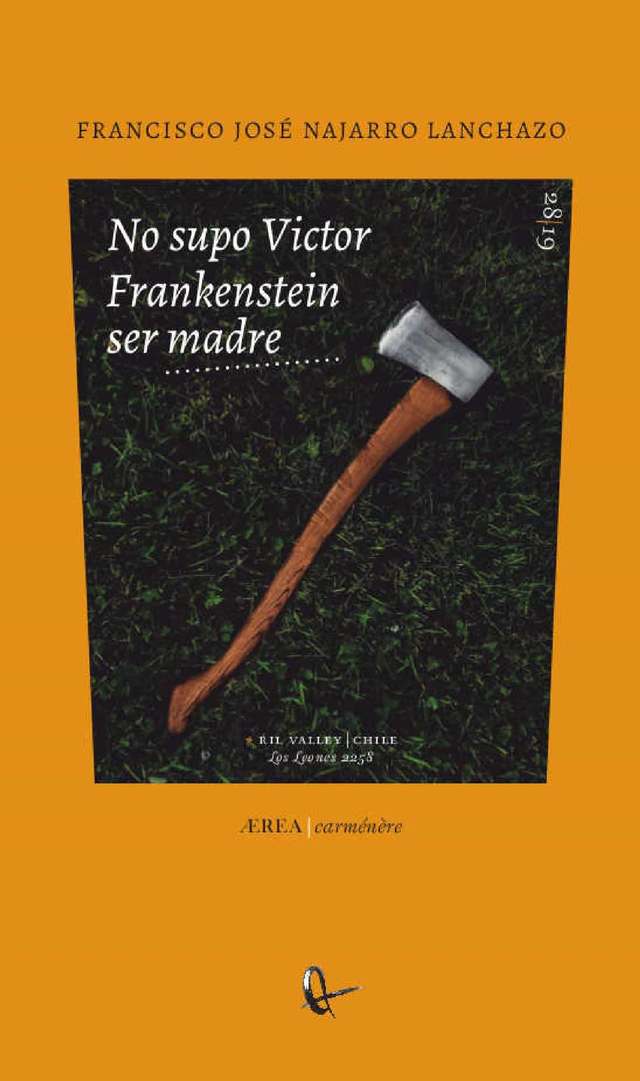 FRANCISCO JOSÉ NAJARRO LANCHAZO

No supo Victor Frankenstein ser madre

28|19

RIL VALLEY | CHILE
Los Leones 2258

ÆREA | carménère